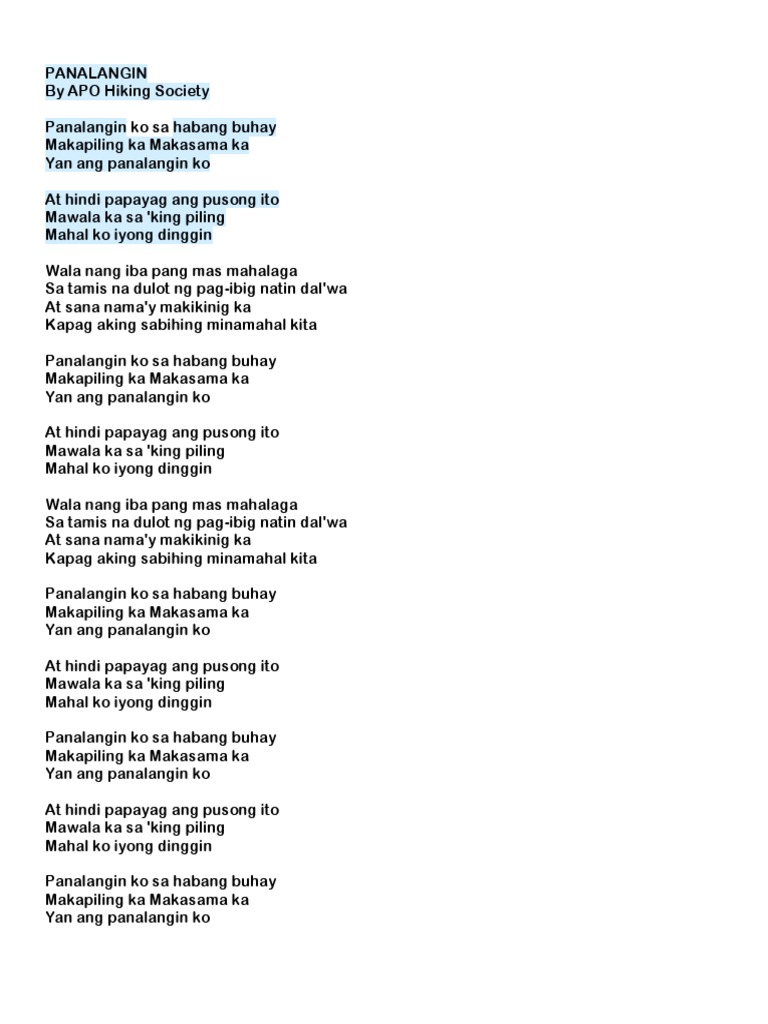 PANALANGIN
By APO Hiking Society

Panalangin ko sa habang buhay
Makapiling ka Makasama ka
Yan ang panalangin ko

At hindi papayag ang pusong ito
Mawala ka sa 'king piling
Mahal ko iyong dinggin

Wala nang iba pang mas mahalaga
Sa tamis na dulot ng pag-ibig natin dal'wa
At sana nama'y makikinig ka
Kapag aking sabihing minamahal kita

Panalangin ko sa habang buhay
Makapiling ka Makasama ka
Yan ang panalangin ko

At hindi papayag ang pusong ito
Mawala ka sa 'king piling
Mahal ko iyong dinggin

Wala nang iba pang mas mahalaga
Sa tamis na dulot ng pag-ibig natin dal'wa
At sana nama'y makikinig ka
Kapag aking sabihing minamahal kita

Panalangin ko sa habang buhay
Makapiling ka Makasama ka
Yan ang panalangin ko

At hindi papayag ang pusong ito
Mawala ka sa 'king piling
Mahal ko iyong dinggin

Panalangin ko sa habang buhay
Makapiling ka Makasama ka
Yan ang panalangin ko

At hindi papayag ang pusong ito
Mawala ka sa 'king piling
Mahal ko iyong dinggin

Panalangin ko sa habang buhay
Makapiling ka Makasama ka
Yan ang panalangin ko